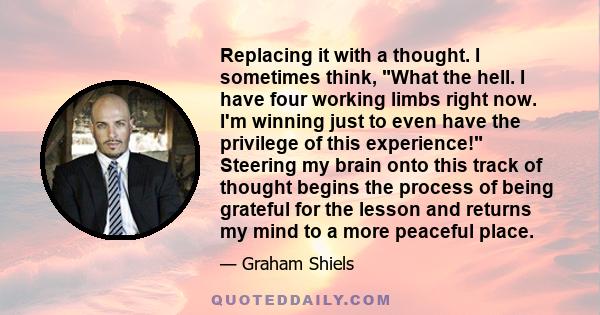 Replacing it with a thought. I sometimes think, "What the hell. I have four working limbs right now. I'm winning just to even have the privilege of this experience!" Steering my brain onto this track of thought begins the process of being grateful for the lesson and returns my mind to a more peaceful place.

— Graham Shiels

QUOTEDDAILY.COM